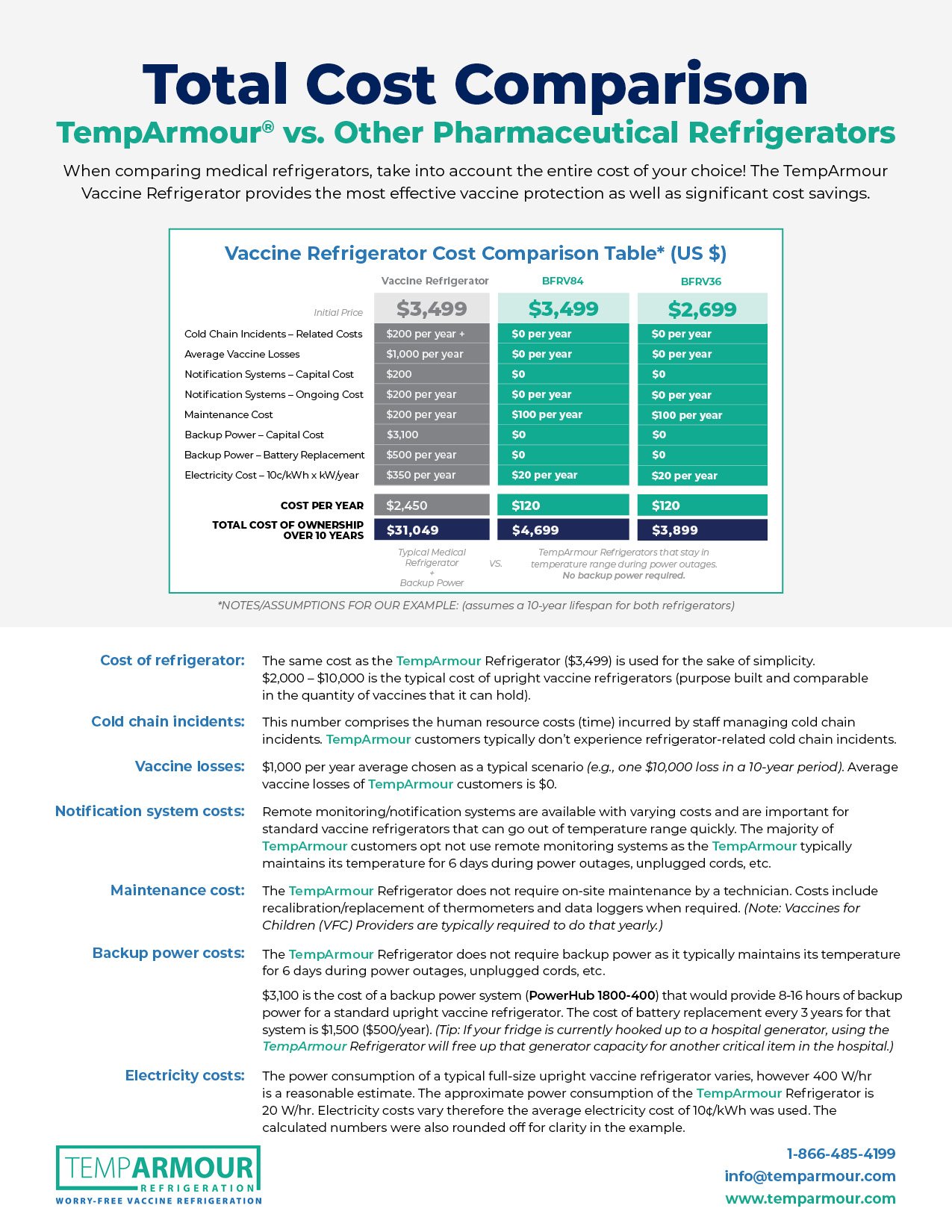 Total Cost Comparison

TempArmour® vs. Other Pharmaceutical Refrigerators

When comparing medical refrigerators, take into account the entire cost of your choice! The TempArmour Vaccine Refrigerator provides the most effective vaccine protection as well as significant cost savings.

Vaccine Refrigerator Cost Comparison Table* (US $)

| | Vaccine Refrigerator | BFRV84 | BFRV36 |
|---|---|---|---|
| Initial Price | $3,499 | $3,499 | $2,699 |
| Cold Chain Incidents – Related Costs | $200 per year + | $0 per year | $0 per year |
| Average Vaccine Losses | $1,000 per year | $0 per year | $0 per year |
| Notification Systems – Capital Cost | $200 | $0 | $0 |
| Notification Systems – Ongoing Cost | $200 per year | $0 per year | $0 per year |
| Maintenance Cost | $200 per year | $100 per year | $100 per year |
| Backup Power – Capital Cost | $3,100 | $0 | $0 |
| Backup Power – Battery Replacement | $500 per year | $0 | $0 |
| Electricity Cost – 10c/kWh x kW/year | $350 per year | $20 per year | $20 per year |
| COST PER YEAR | $2,450 | $120 | $120 |
| TOTAL COST OF OWNERSHIP OVER 10 YEARS | $31,049 | $4,699 | $3,899 |

Typical Medical Refrigerator + Backup Power VS. TempArmour Refrigerators that stay in temperature range during power outages. No backup power required.

*NOTES/ASSUMPTIONS FOR OUR EXAMPLE: (assumes a 10-year lifespan for both refrigerators)

Cost of refrigerator: The same cost as the TempArmour Refrigerator ($3,499) is used for the sake of simplicity. $2,000 – $10,000 is the typical cost of upright vaccine refrigerators (purpose built and comparable in the quantity of vaccines that it can hold).

Cold chain incidents: This number comprises the human resource costs (time) incurred by staff managing cold chain incidents. TempArmour customers typically don't experience refrigerator-related cold chain incidents.

Vaccine losses: $1,000 per year average chosen as a typical scenario (e.g., one $10,000 loss in a 10-year period). Average vaccine losses of TempArmour customers is $0.

Notification system costs: Remote monitoring/notification systems are available with varying costs and are important for standard vaccine refrigerators that can go out of temperature range quickly. The majority of TempArmour customers opt not use remote monitoring systems as the TempArmour typically maintains its temperature for 6 days during power outages, unplugged cords, etc.

Maintenance cost: The TempArmour Refrigerator does not require on-site maintenance by a technician. Costs include recalibration/replacement of thermometers and data loggers when required. (Note: Vaccines for Children (VFC) Providers are typically required to do that yearly.)

Backup power costs: The TempArmour Refrigerator does not require backup power as it typically maintains its temperature for 6 days during power outages, unplugged cords, etc.

$3,100 is the cost of a backup power system (PowerHub 1800-400) that would provide 8-16 hours of backup power for a standard upright vaccine refrigerator. The cost of battery replacement every 3 years for that system is $1,500 ($500/year). (Tip: If your fridge is currently hooked up to a hospital generator, using the TempArmour Refrigerator will free up that generator capacity for another critical item in the hospital.)

Electricity costs: The power consumption of a typical full-size upright vaccine refrigerator varies, however 400 W/hr is a reasonable estimate. The approximate power consumption of the TempArmour Refrigerator is 20 W/hr. Electricity costs vary therefore the average electricity cost of 10¢/kWh was used. The calculated numbers were also rounded off for clarity in the example.

TEMPARMOUR REFRIGERATION
WORRY-FREE VACCINE REFRIGERATION

1-866-485-4199
info@temparmour.com
www.temparmour.com